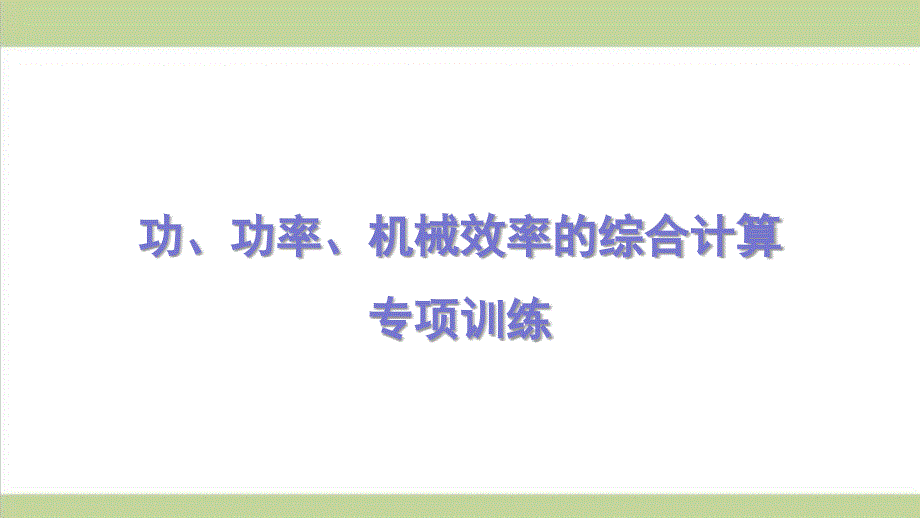 功、功率、机械效率的综合计算
专项训练